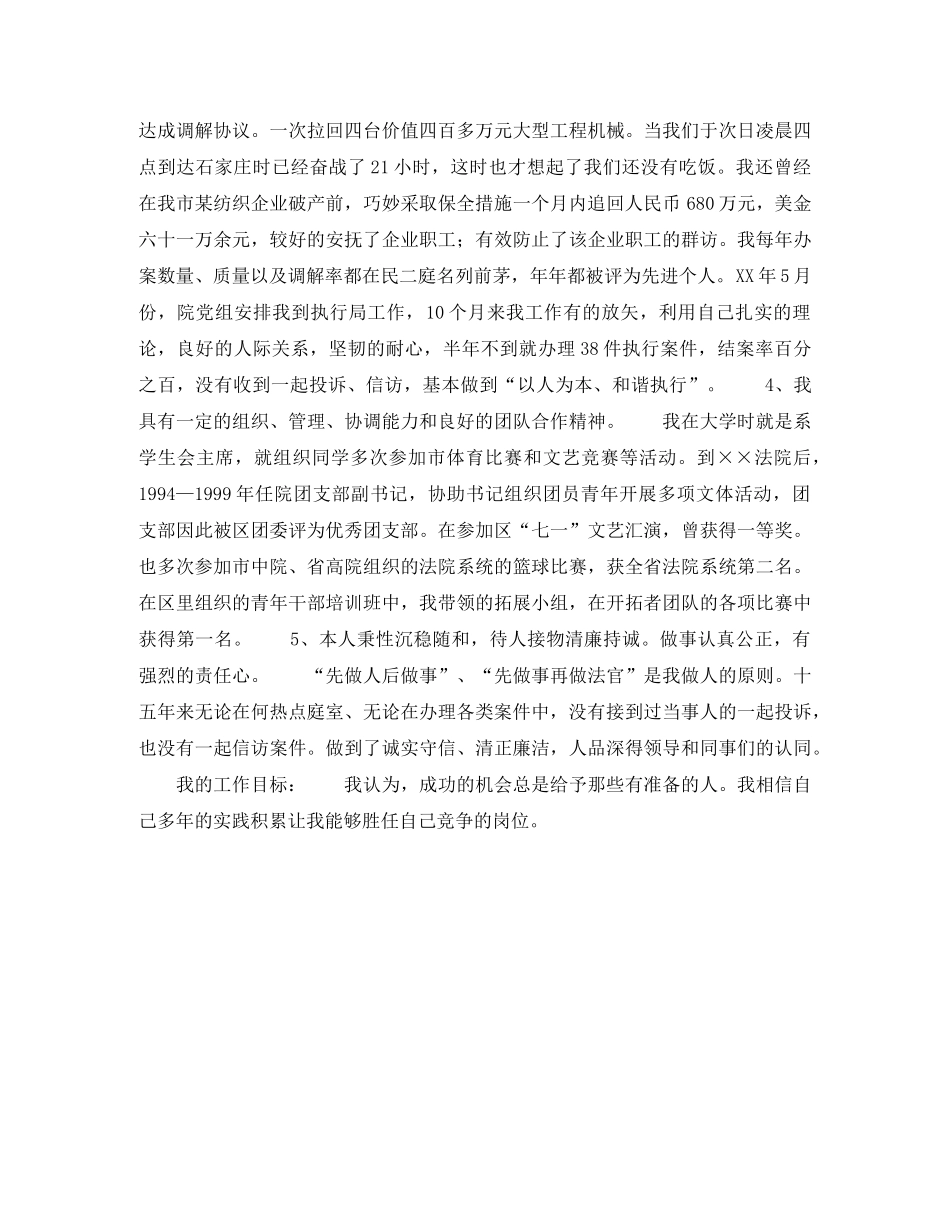 达成调解协议。一次拉回四台价值四百多万元大型工程机械。当我们于次日凌晨四点到达石家庄时已经奋战了21小时，这时也才想起了我们还没有吃饭。我还曾经在我市某纺织企业破产前，巧妙采取保全措施一个月内追回人民币680万元，美金六十一万余元，较好的安抚了企业职工；有效防止了该企业职工的群访。我每年办案数量、质量以及调解率都在民二庭名列前茅，年年都被评为先进个人。XX年5月份，院党组安排我到执行局工作，10个月来我工作有的放矢，利用自己扎实的理论，良好的人际关系，坚韧的耐心，半年不到就办理38件执行案件，结案率百分之百，没有收到一起投诉、信访，基本做到“以人为本、和谐执行”。　　4、我具有一定的组织、管理、协调能力和良好的团队合作精神。　　我在大学时就是系学生会主席，就组织同学多次参加市体育比赛和文艺竞赛等活动。到××法院后，1994—1999年任院团支部副书记，协助书记组织团员青年开展多项文体活动，团支部因此被区团委评为优秀团支部。在参加区“七一”文艺汇演，曾获得一等奖。也多次参加市中院、省高院组织的法院系统的篮球比赛，获全省法院系统第二名。在区里组织的青年干部培训班中，我带领的拓展小组，在开拓者团队的各项比赛中获得第一名。　　5、本人秉性沉稳随和，待人接物清廉持诚。做事认真公正，有强烈的责任心。　　“先做人后做事”、“先做事再做法官”是我做人的原则。十五年来无论在何热点庭室、无论在办理各类案件中，没有接到过当事人的一起投诉，也没有一起信访案件。做到了诚实守信、清正廉洁，人品深得领导和同事们的认同。

我的工作目标：　　我认为，成功的机会总是给予那些有准备的人。我相信自己多年的实践积累让我能够胜任自己竞争的岗位。